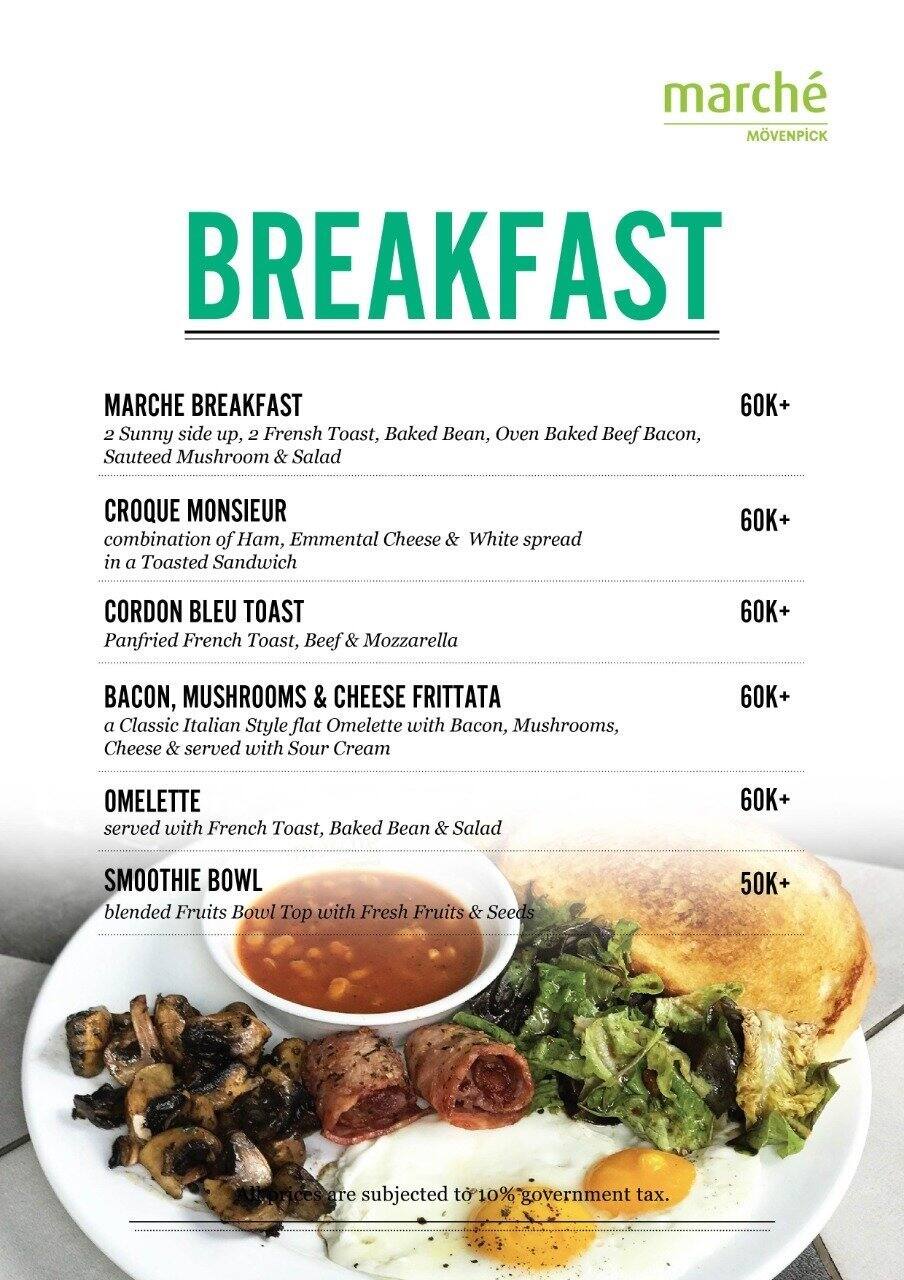 marché
MÖVENPICK

BREAKFAST

MARCHE BREAKFAST 60K+
2 Sunny side up, 2 Frensh Toast, Baked Bean, Oven Baked Beef Bacon, Sauteed Mushroom & Salad

CROQUE MONSIEUR 60K+
combination of Ham, Emmental Cheese & White spread in a Toasted Sandwich

CORDON BLEU TOAST 60K+
Panfried French Toast, Beef & Mozzarella

BACON, MUSHROOMS & CHEESE FRITTATA 60K+
a Classic Italian Style flat Omelette with Bacon, Mushrooms, Cheese & served with Sour Cream

OMELETTE 60K+
served with French Toast, Baked Bean & Salad

SMOOTHIE BOWL 50K+
blended Fruits Bowl Top with Fresh Fruits & Seeds

All prices are subjected to 10% government tax.